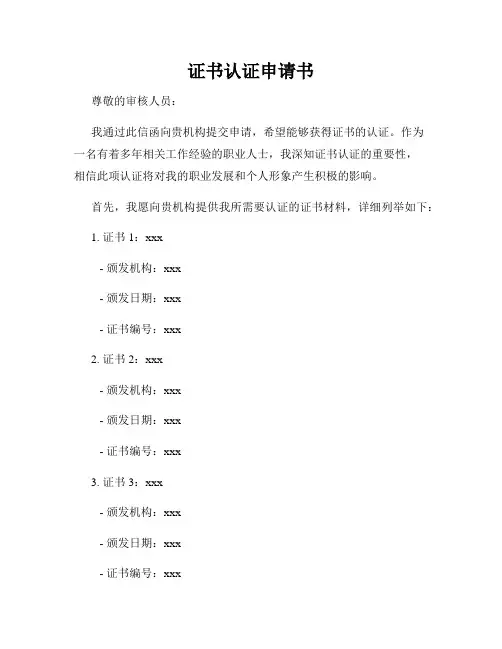 证书认证申请书

尊敬的审核人员：

我通过此信函向贵机构提交申请，希望能够获得证书的认证。作为一名有着多年相关工作经验的职业人士，我深知证书认证的重要性，相信此项认证将对我的职业发展和个人形象产生积极的影响。

首先，我愿向贵机构提供我所需要认证的证书材料，详细列举如下：

1. 证书 1：xxx

- 颁发机构：xxx

- 颁发日期：xxx

- 证书编号：xxx

2. 证书 2：xxx

- 颁发机构：xxx

- 颁发日期：xxx

- 证书编号：xxx

3. 证书 3：xxx

- 颁发机构：xxx

- 颁发日期：xxx

- 证书编号：xxx